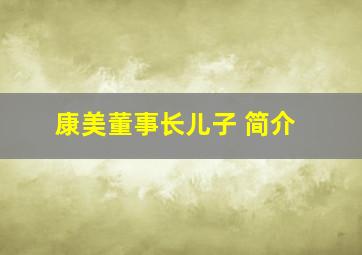 康美董事长儿子 简介